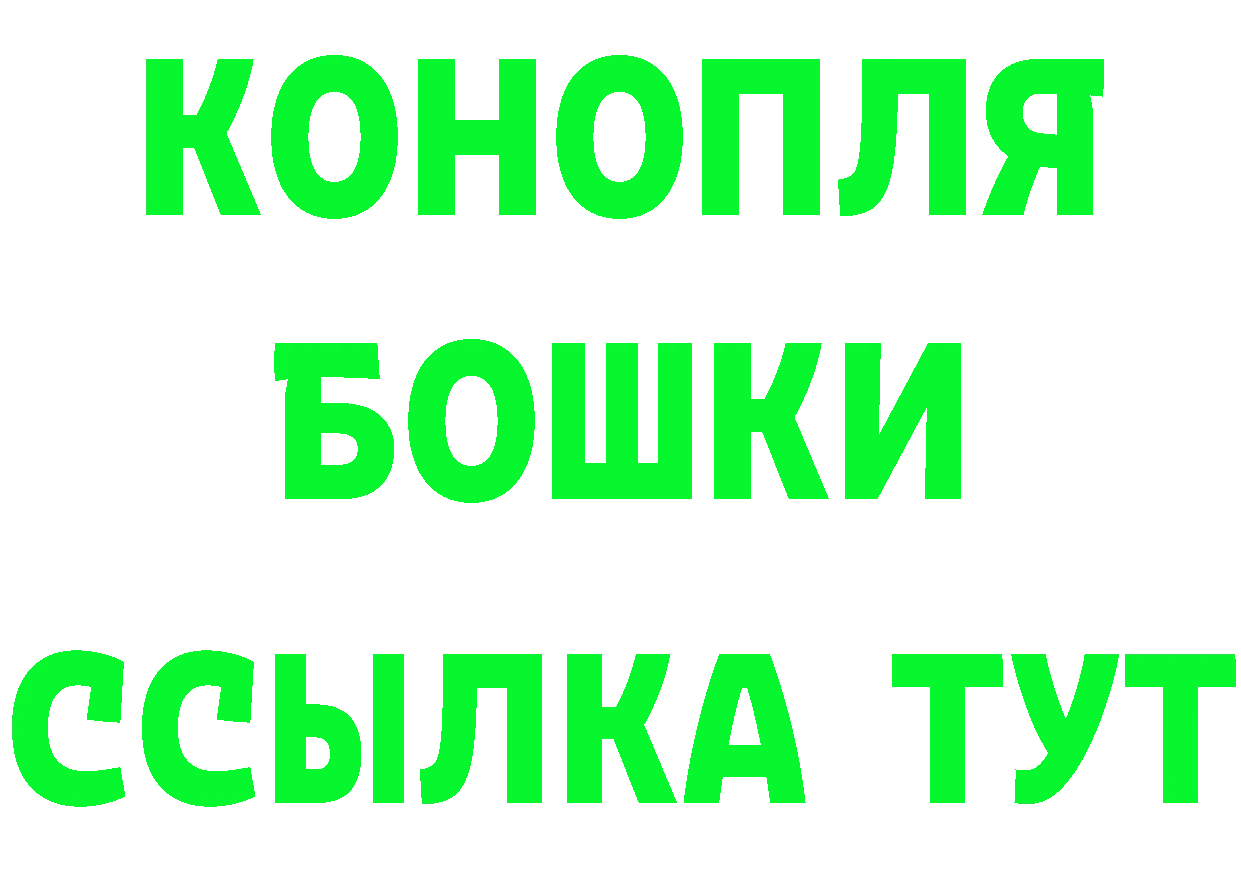 КОНОПЛЯ
БОШКИ
ССЫЛКА ТУТ